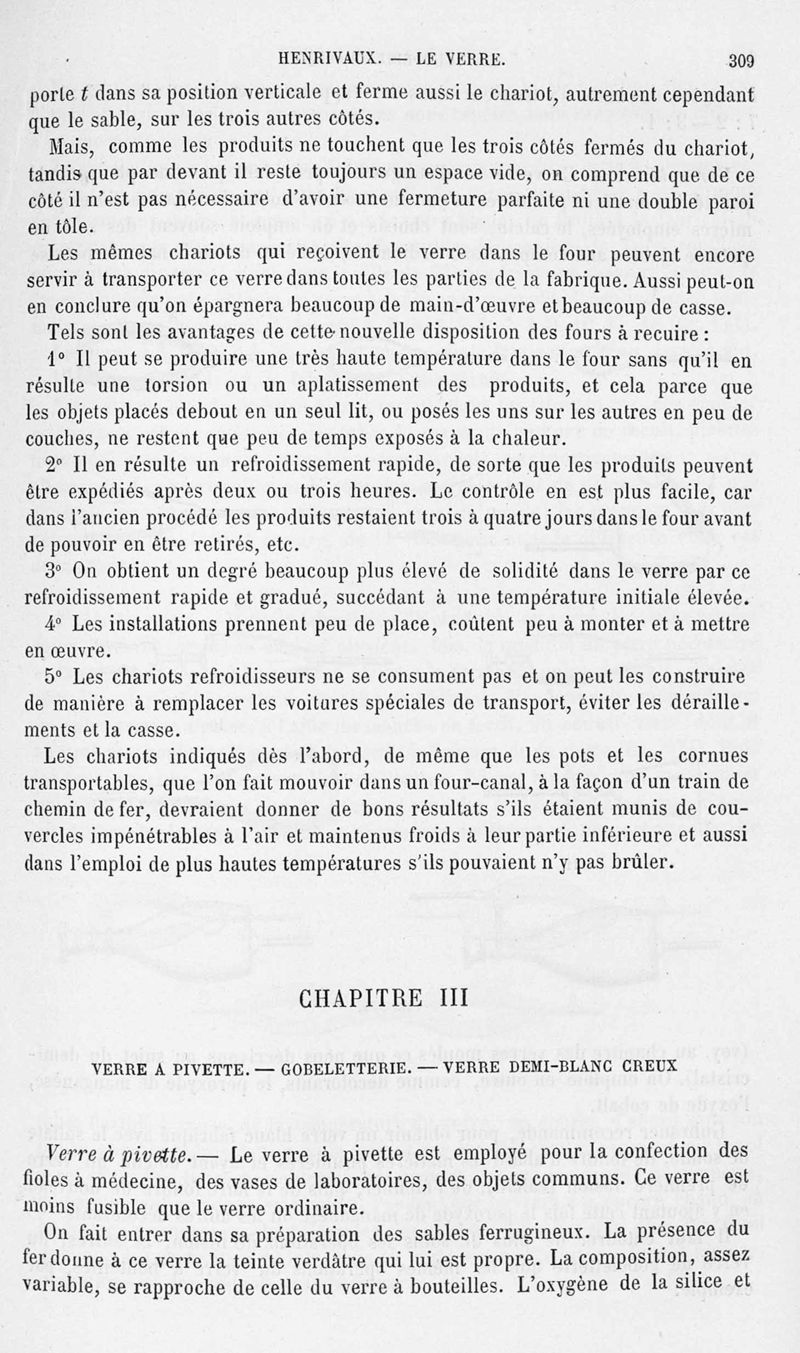 HENRIVAUX. — LE VERRE. 309

porte $t$ dans sa position verticale et ferme aussi le chariot, autrement cependant que le sable, sur les trois autres côtés.

Mais, comme les produits ne touchent que les trois côtés fermés du chariot, tandis que par devant il reste toujours un espace vide, on comprend que de ce côté il n'est pas nécessaire d'avoir une fermeture parfaite ni une double paroi en tôle.

Les mêmes chariots qui reçoivent le verre dans le four peuvent encore servir à transporter ce verre dans toutes les parties de la fabrique. Aussi peut-on en conclure qu'on épargnera beaucoup de main-d'œuvre et beaucoup de casse.

Tels sont les avantages de cette nouvelle disposition des fours à recuire :

1° Il peut se produire une très haute température dans le four sans qu'il en résulte une torsion ou un aplatissement des produits, et cela parce que les objets placés debout en un seul lit, ou posés les uns sur les autres en peu de couches, ne restent que peu de temps exposés à la chaleur.

2° Il en résulte un refroidissement rapide, de sorte que les produits peuvent être expédiés après deux ou trois heures. Le contrôle en est plus facile, car dans l'ancien procédé les produits restaient trois à quatre jours dans le four avant de pouvoir en être retirés, etc.

3° On obtient un degré beaucoup plus élevé de solidité dans le verre par ce refroidissement rapide et gradué, succédant à une température initiale élevée.

4° Les installations prennent peu de place, coûtent peu à monter et à mettre en œuvre.

5° Les chariots refroidisseurs ne se consument pas et on peut les construire de manière à remplacer les voitures spéciales de transport, éviter les déraillements et la casse.

Les chariots indiqués dès l'abord, de même que les pots et les cornues transportables, que l'on fait mouvoir dans un four-canal, à la façon d'un train de chemin de fer, devraient donner de bons résultats s'ils étaient munis de couvercles impénétrables à l'air et maintenus froids à leur partie inférieure et aussi dans l'emploi de plus hautes températures s'ils pouvaient n'y pas brûler.

CHAPITRE III

VERRE A PIVETTE. — GOBELETTERIE. — VERRE DEMI-BLANC CREUX

Verre à pivette. — Le verre à pivette est employé pour la confection des fioles à médecine, des vases de laboratoires, des objets communs. Ce verre est moins fusible que le verre ordinaire.

On fait entrer dans sa préparation des sables ferrugineux. La présence du fer donne à ce verre la teinte verdâtre qui lui est propre. La composition, assez variable, se rapproche de celle du verre à bouteilles. L'oxygène de la silice et